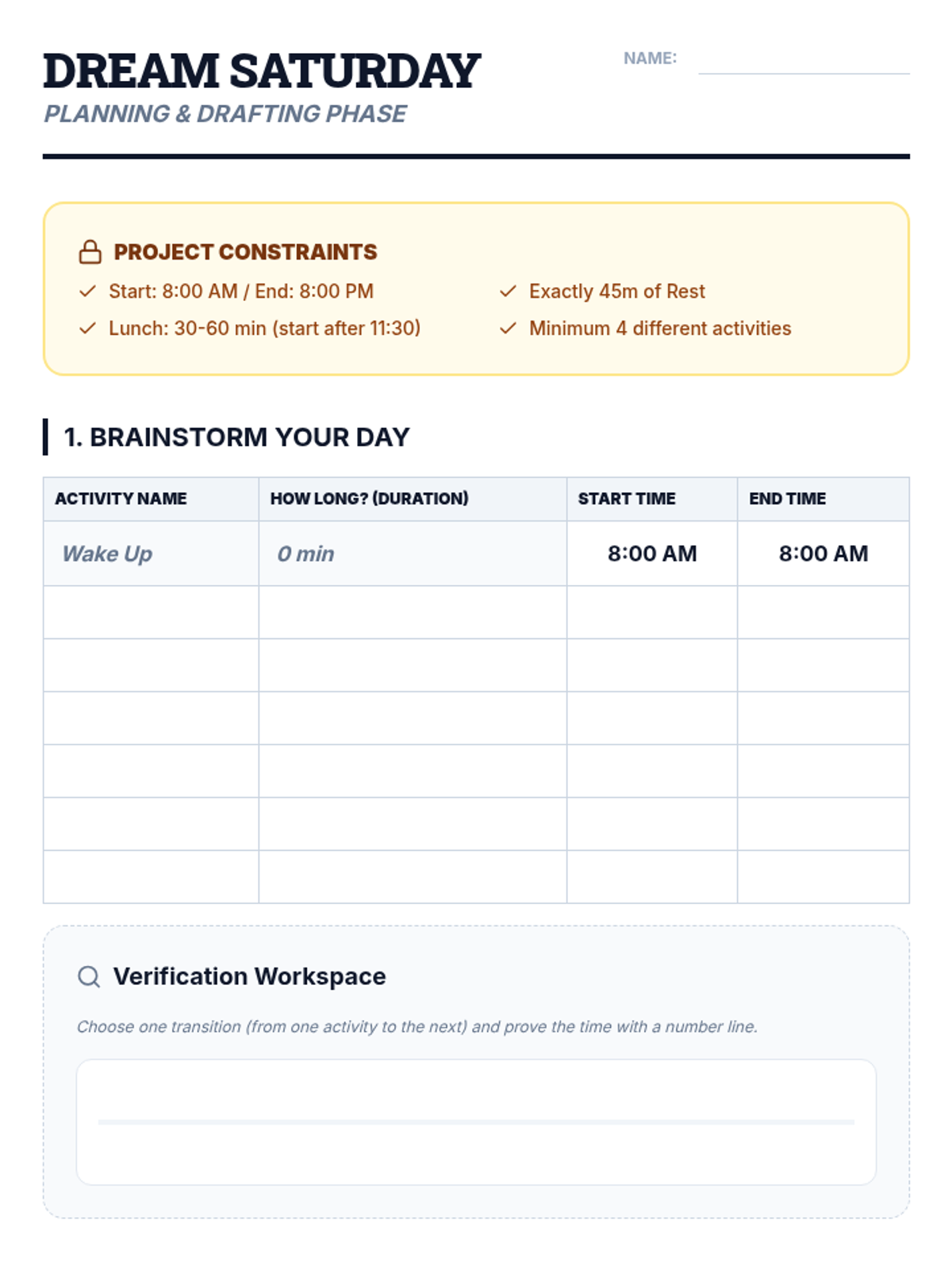 DREAM SATURDAY
PLANNING & DRAFTING PHASE

NAME:

PROJECT CONSTRAINTS

Start: 8:00 AM / End: 8:00 PM

Lunch: 30-60 min (start after 11:30)

Exactly 45m of Rest

Minimum 4 different activities

1. BRAINSTORM YOUR DAY

| ACTIVITY NAME | HOW LONG? (DURATION) | START TIME | END TIME |
|---|---|---|---|
| Wake Up | 0 min | 8:00 AM | 8:00 AM |
| | | | |
| | | | |
| | | | |
| | | | |
| | | | |
| | | | |

Verification Workspace

Choose one transition (from one activity to the next) and prove the time with a number line.